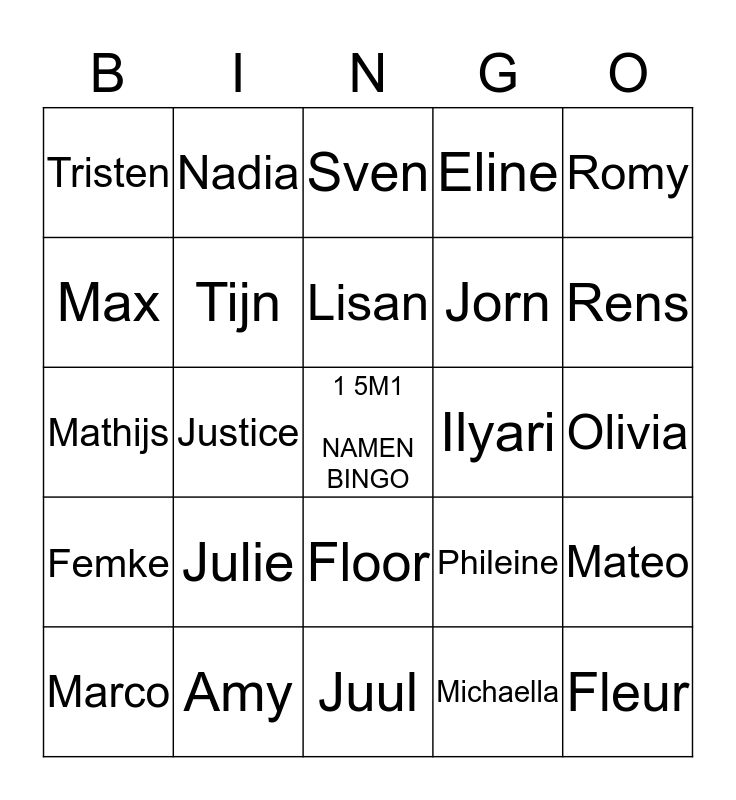 | B | I | N | G | O |
|---|---|---|---|---|
| Tristen | Nadia | Sven | Eline | Romy |
| Max | Tijn | Lisan | Jorn | Rens |
| Mathijs | Justice | 1 5M1 NAMEN BINGO | Ilyari | Olivia |
| Femke | Julie | Floor | Phileine | Mateo |
| Marco | Amy | Juul | Michaella | Fleur |